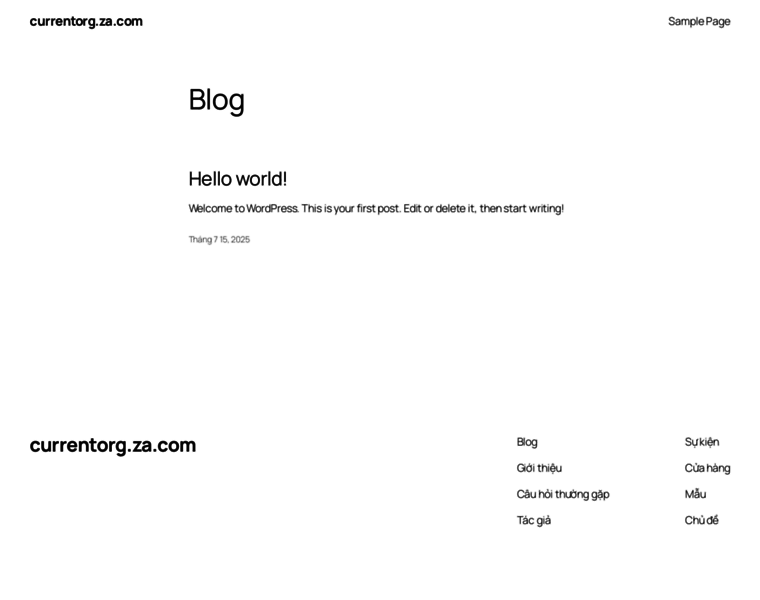 currentorg.za.com

Sample Page

Blog

Hello world!

Welcome to WordPress. This is your first post. Edit or delete it, then start writing!

Tháng 7 15, 2025

currentorg.za.com

Blog
Giới thiệu
Câu hỏi thường gặp
Tác giả

Sự kiện
Cửa hàng
Mẫu
Chủ đề